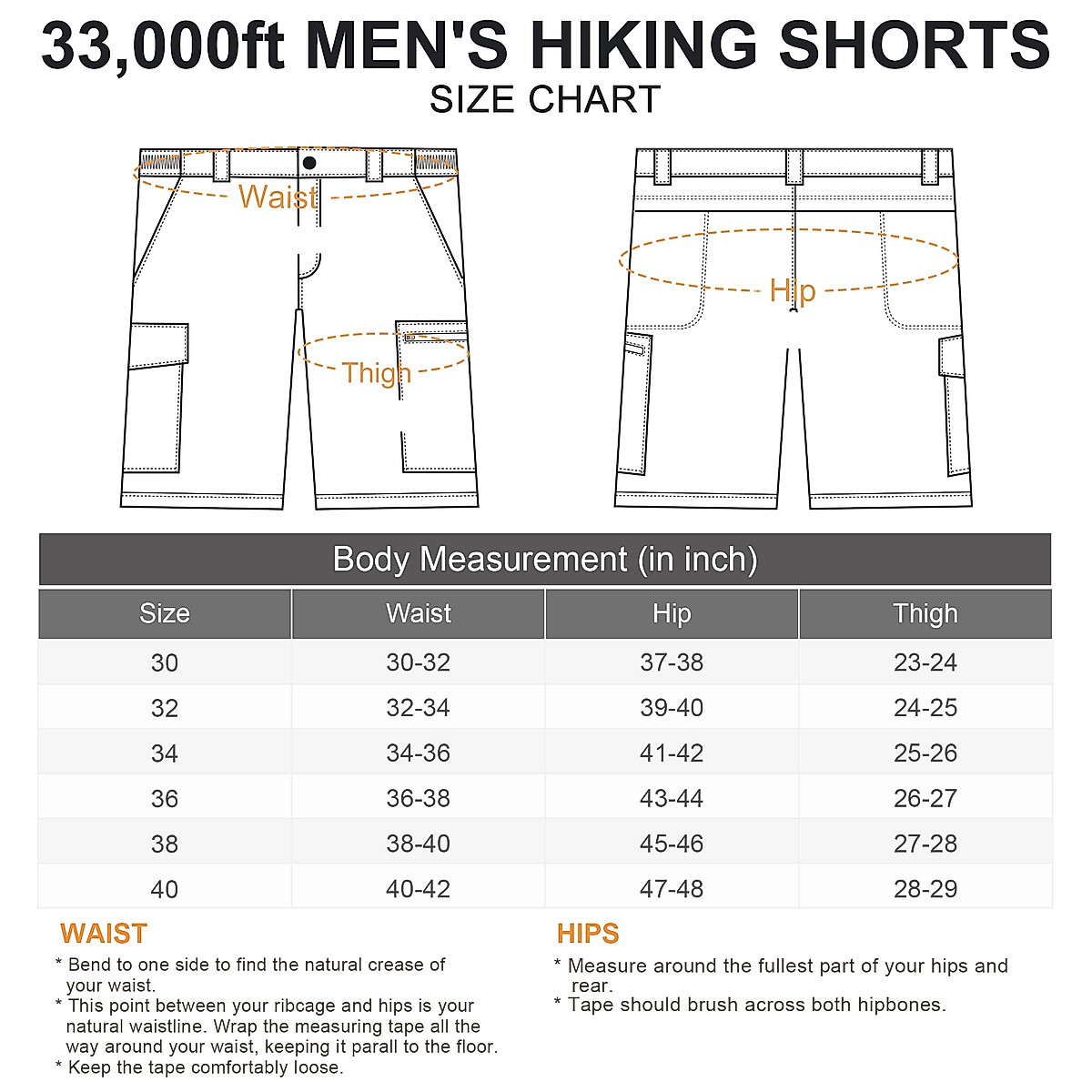 33,000ft MEN'S HIKING SHORTS
SIZE CHART

Waist
Thigh
Hip

Body Measurement (in inch)

| Size | Waist | Hip | Thigh |
|---|---|---|---|
| 30 | 30-32 | 37-38 | 23-24 |
| 32 | 32-34 | 39-40 | 24-25 |
| 34 | 34-36 | 41-42 | 25-26 |
| 36 | 36-38 | 43-44 | 26-27 |
| 38 | 38-40 | 45-46 | 27-28 |
| 40 | 40-42 | 47-48 | 28-29 |

WAIST
* Bend to one side to find the natural crease of your waist.
* This point between your ribcage and hips is your natural waistline. Wrap the measuring tape all the way around your waist, keeping it parall to the floor.
* Keep the tape comfortably loose.

HIPS
* Measure around the fullest part of your hips and rear.
* Tape should brush across both hipbones.